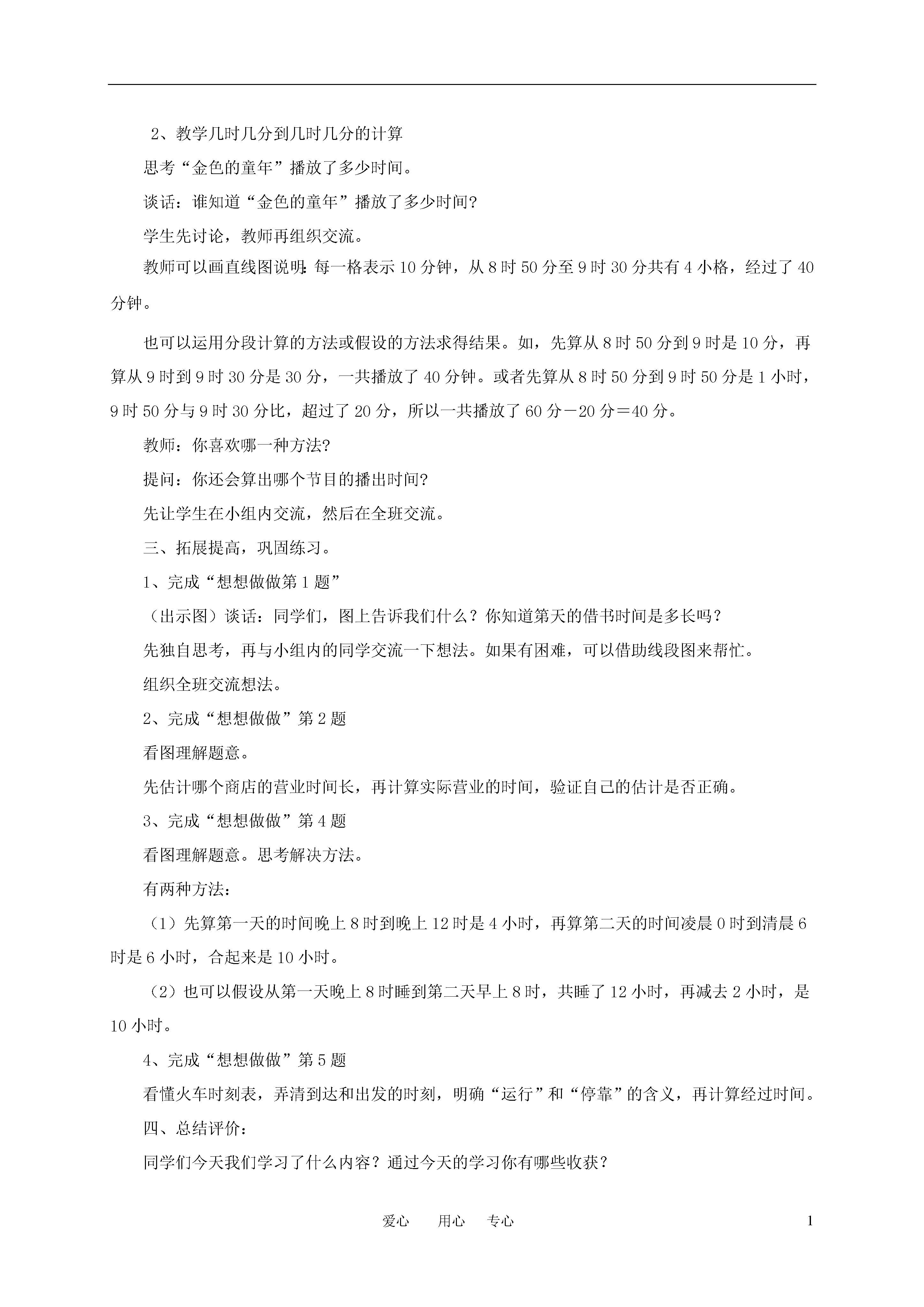 2、教学几时几分到几时几分的计算

思考“金色的童年”播放了多少时间。

谈话：谁知道“金色的童年”播放了多少时间?

学生先讨论，教师再组织交流。

教师可以画直线图说明:每一格表示10分钟，从8时50分至9时30分共有4小格，经过了40分钟。

也可以运用分段计算的方法或假设的方法求得结果。如，先算从8时50分到9时是10分，再算从9时到9时30分是30分，一共播放了40分钟。或者先算从8时50分到9时50分是1小时，9时50分与9时30分比，超过了20分，所以一共播放了60分－20分＝40分。

教师：你喜欢哪一种方法?

提问：你还会算出哪个节目的播出时间?

先让学生在小组内交流，然后在全班交流。

三、拓展提高，巩固练习。

1、完成“想想做做第1题”

（出示图）谈话：同学们，图上告诉我们什么？你知道第天的借书时间是多长吗？

先独自思考，再与小组内的同学交流一下想法。如果有困难，可以借助线段图来帮忙。

组织全班交流想法。

2、完成“想想做做”第2题

看图理解题意。

先估计哪个商店的营业时间长，再计算实际营业的时间，验证自己的估计是否正确。

3、完成“想想做做”第4题

看图理解题意。思考解决方法。

有两种方法：

（1）先算第一天的时间晚上8时到晚上12时是4小时，再算第二天的时间凌晨0时到清晨6时是6小时，合起来是10小时。

（2）也可以假设从第一天晚上8时睡到第二天早上8时，共睡了12小时，再减去2小时，是10小时。

4、完成“想想做做”第5题

看懂火车时刻表，弄清到达和出发的时刻，明确“运行”和“停靠”的含义，再计算经过时间。

四、总结评价：

同学们今天我们学习了什么内容？通过今天的学习你有哪些收获？

爱心 用心 专心

1